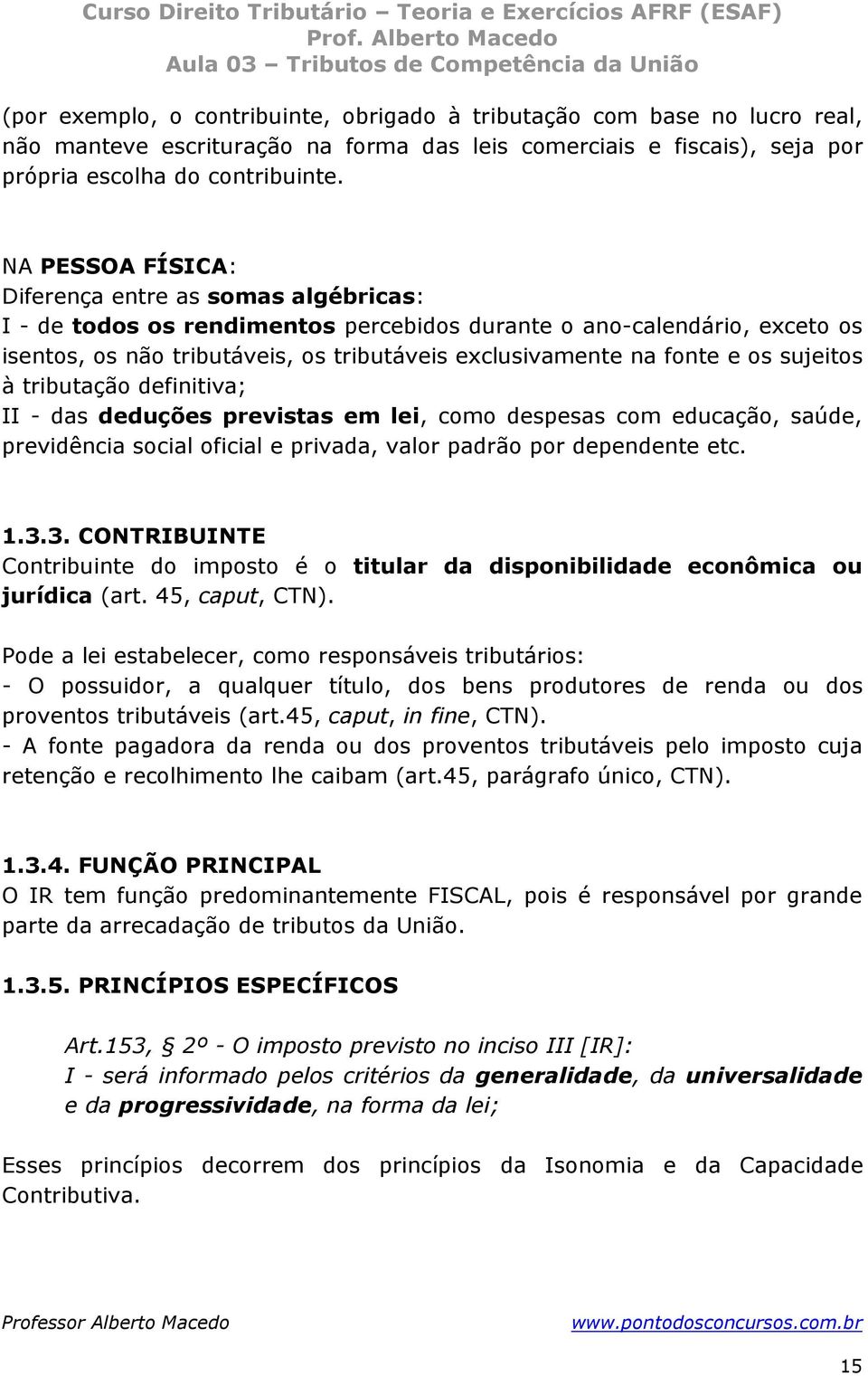 Curso Direito Tributário – Teoria e Exercícios AFRF (ESAF)
Prof. Alberto Macedo
Aula 03 – Tributos de Competência da União

(por exemplo, o contribuinte, obrigado à tributação com base no lucro real, não manteve escrituração na forma das leis comerciais e fiscais), seja por própria escolha do contribuinte.

NA PESSOA FÍSICA:
Diferença entre as somas algébricas:
I - de todos os rendimentos percebidos durante o ano-calendário, exceto os isentos, os não tributáveis, os tributáveis exclusivamente na fonte e os sujeitos à tributação definitiva;
II - das deduções previstas em lei, como despesas com educação, saúde, previdência social oficial e privada, valor padrão por dependente etc.

1.3.3. CONTRIBUINTE
Contribuinte do imposto é o titular da disponibilidade econômica ou jurídica (art. 45, caput, CTN).

Pode a lei estabelecer, como responsáveis tributários:
- O possuidor, a qualquer título, dos bens produtores de renda ou dos proventos tributáveis (art.45, caput, in fine, CTN).
- A fonte pagadora da renda ou dos proventos tributáveis pelo imposto cuja retenção e recolhimento lhe caibam (art.45, parágrafo único, CTN).

1.3.4. FUNÇÃO PRINCIPAL
O IR tem função predominantemente FISCAL, pois é responsável por grande parte da arrecadação de tributos da União.

1.3.5. PRINCÍPIOS ESPECÍFICOS

Art.153, § 2º - O imposto previsto no inciso III [IR]:
I - será informado pelos critérios da generalidade, da universalidade e da progressividade, na forma da lei;

Esses princípios decorrem dos princípios da Isonomia e da Capacidade Contributiva.

Professor Alberto Macedo
www.pontodosconcursos.com.br

15